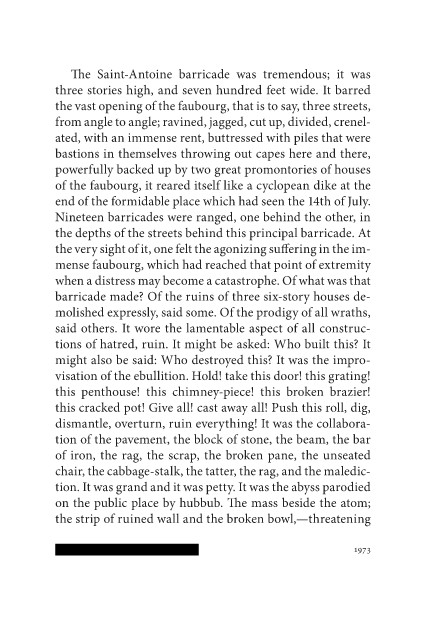 The Saint-Antoine barricade was tremendous; it was three stories high, and seven hundred feet wide. It barred the vast opening of the faubourg, that is to say, three streets, from angle to angle; ravined, jagged, cut up, divided, crenelated, with an immense rent, buttressed with piles that were bastions in themselves throwing out capes here and there, powerfully backed up by two great promontories of houses of the faubourg, it reared itself like a cyclopean dike at the end of the formidable place which had seen the 14th of July. Nineteen barricades were ranged, one behind the other, in the depths of the streets behind this principal barricade. At the very sight of it, one felt the agonizing suffering in the immense faubourg, which had reached that point of extremity when a distress may become a catastrophe. Of what was that barricade made? Of the ruins of three six-story houses demolished expressly, said some. Of the prodigy of all wraths, said others. It wore the lamentable aspect of all constructions of hatred, ruin. It might be asked: Who built this? It might also be said: Who destroyed this? It was the improvisation of the ebullition. Hold! take this door! this grating! this penthouse! this chimney-piece! this broken brazier! this cracked pot! Give all! cast away all! Push this roll, dig, dismantle, overturn, ruin everything! It was the collaboration of the pavement, the block of stone, the beam, the bar of iron, the rag, the scrap, the broken pane, the unseated chair, the cabbage-stalk, the tatter, the rag, and the malediction. It was grand and it was petty. It was the abyss parodied on the public place by hubbub. The mass beside the atom; the strip of ruined wall and the broken bowl,—threatening

1973